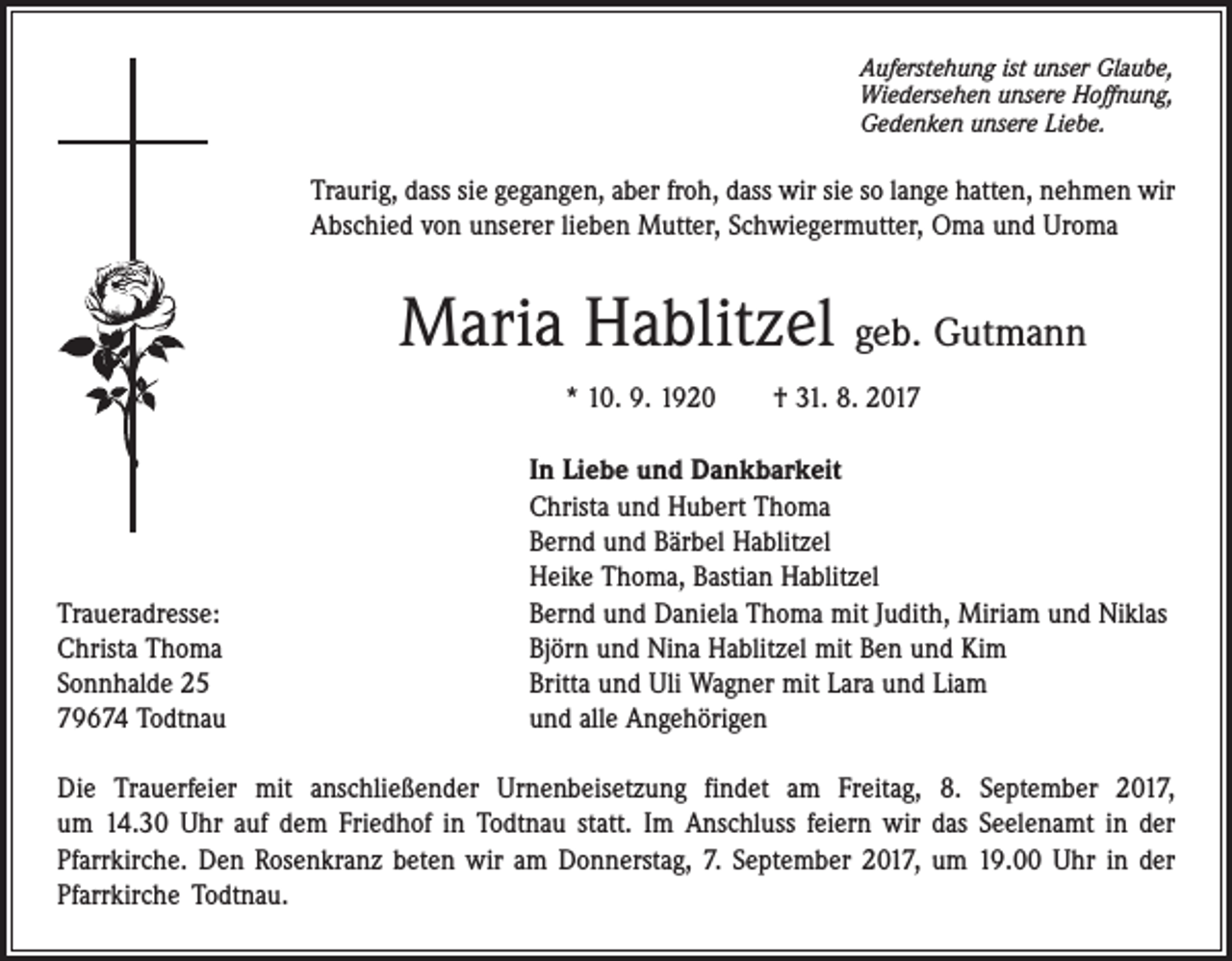 Auferstehung ist unser Glaube,
Wiedersehen unsere Hoffnung,
Gedenken unsere Liebe.

Traurig, dass sie gegangen, aber froh, dass wir sie so lange hatten, nehmen wir Abschied von unserer lieben Mutter, Schwiegermutter, Oma und Uroma

Maria Hablitzel geb. Gutmann

* 10. 9. 1920 † 31. 8. 2017

In Liebe und Dankbarkeit
Christa und Hubert Thoma
Bernd und Bärbel Hablitzel
Heike Thoma, Bastian Hablitzel
Bernd und Daniela Thoma mit Judith, Miriam und Niklas
Björn und Nina Hablitzel mit Ben und Kim
Britta und Uli Wagner mit Lara und Liam
und alle Angehörigen

Traueradresse:
Christa Thoma
Sonnhalde 25
79674 Todtnau

Die Trauerfeier mit anschließender Urnenbeisetzung findet am Freitag, 8. September 2017, um 14.30 Uhr auf dem Friedhof in Todtnau statt. Im Anschluss feiern wir das Seelenamt in der Pfarrkirche. Den Rosenkranz beten wir am Donnerstag, 7. September 2017, um 19.00 Uhr in der Pfarrkirche Todtnau.